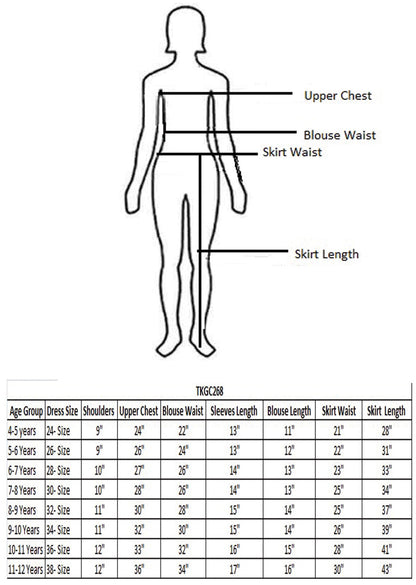 Upper Chest

Blouse Waist

Skirt Waist

Skirt Length

TKGC268

| Age Group | Dress Size | Shoulders | Upper Chest | Blouse Waist | Sleeves Length | Blouse Length | Skirt Waist | Skirt Length |
|---|---|---|---|---|---|---|---|---|
| 4-5 years | 24- Size | 9" | 24" | 22" | 13" | 11" | 21" | 28" |
| 5-6 Years | 26- Size | 9" | 26" | 24" | 13" | 12" | 22" | 31" |
| 6-7 Years | 28- Size | 10" | 27" | 26" | 14" | 13" | 23" | 33" |
| 7-8 Years | 30- Size | 10" | 28" | 26" | 14" | 13" | 25" | 34" |
| 8-9 Years | 32- Size | 11" | 30" | 28" | 15" | 14" | 25" | 37" |
| 9-10 Years | 34- Size | 11" | 32" | 30" | 15" | 14" | 26" | 39" |
| 10-11 Years | 36- Size | 12" | 33" | 32" | 16" | 15" | 28" | 41" |
| 11-12 Years | 38- Size | 12" | 36" | 34" | 17" | 16" | 30" | 43" |